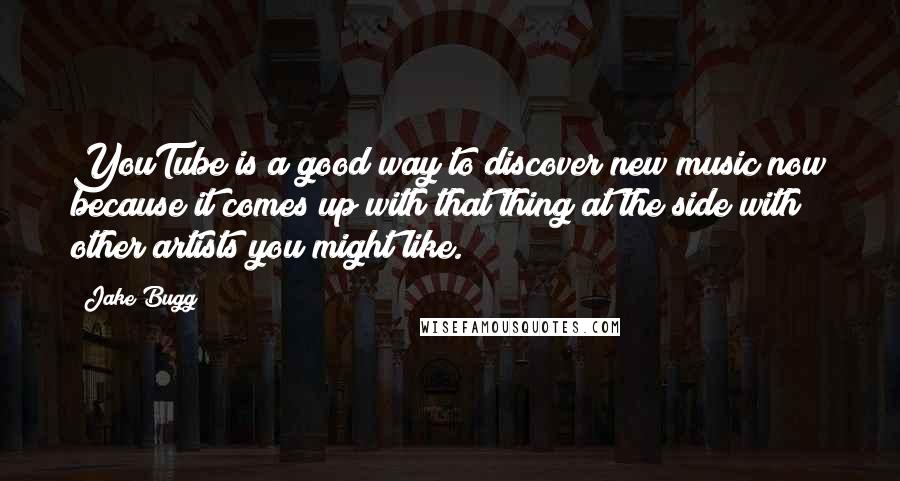 YouTube is a good way to discover new music now because it comes up with that thing at the side with other artists you might like.

Jake Bugg

WISEFAMOUSQUOTES.COM